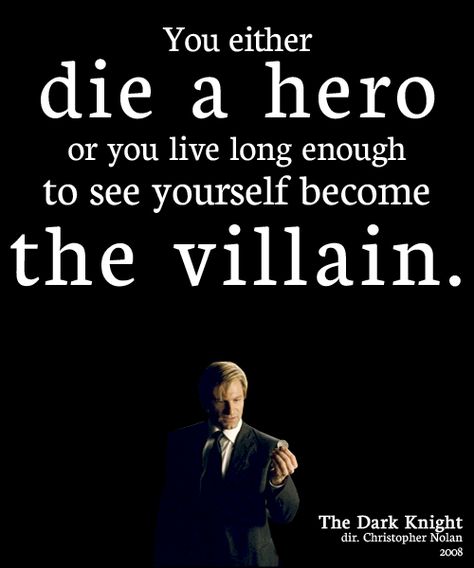 You either die a hero or you live long enough to see yourself become the villain.

The Dark Knight
dir. Christopher Nolan
2008